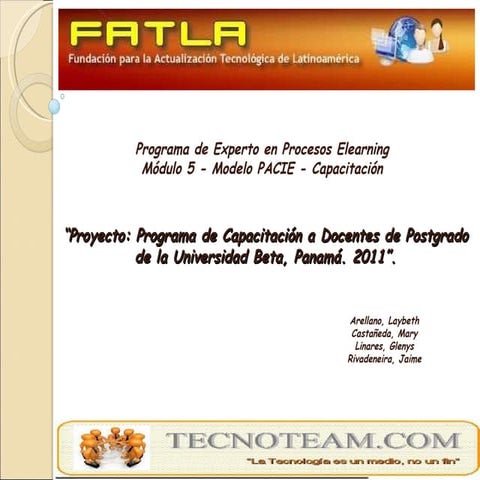 FATLA
Fundación para la Actualización Tecnológica de Latinoamérica

Programa de Experto en Procesos Elearning
Módulo 5 - Modelo PACIE - Capacitación

"Proyecto: Programa de Capacitación a Docentes de Postgrado de la Universidad Beta, Panamá. 2011".

Arellano, Laybeth
Castañeda, Mary
Linares, Glenys
Rivadeneira, Jaime

TECNOTEAM.COM
"La Tecnología es un medio, no un fin"